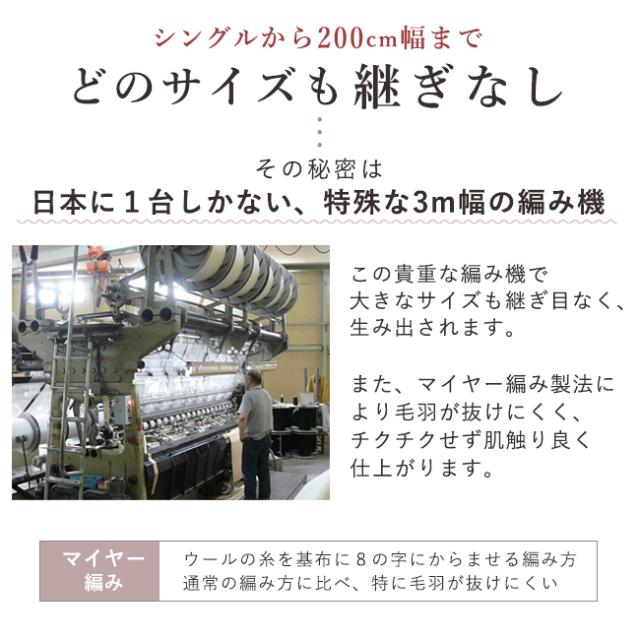 シングルから200cm幅まで
どのサイズも継ぎなし

その秘密は
日本に1台しかない、特殊な3m幅の編み機

この貴重な編み機で大きなサイズも継ぎ目なく、生み出されます。

また、マイヤー編み製法により毛羽が抜けにくく、チクチクせず肌触り良く仕上がります。

マイヤー編み

ウールの糸を基布に8の字にからませる編み方
通常の編み方に比べ、特に毛羽が抜けにくい